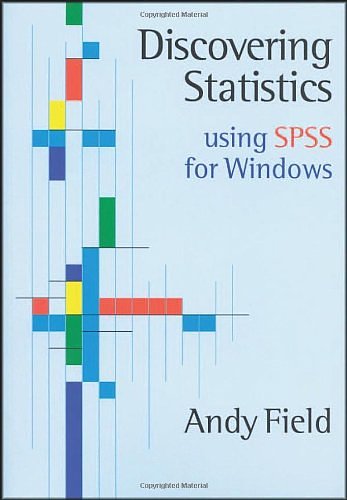 Copyrighted Material

Discovering Statistics

using SPSS for Windows

Andy Field

Copyrighted Material